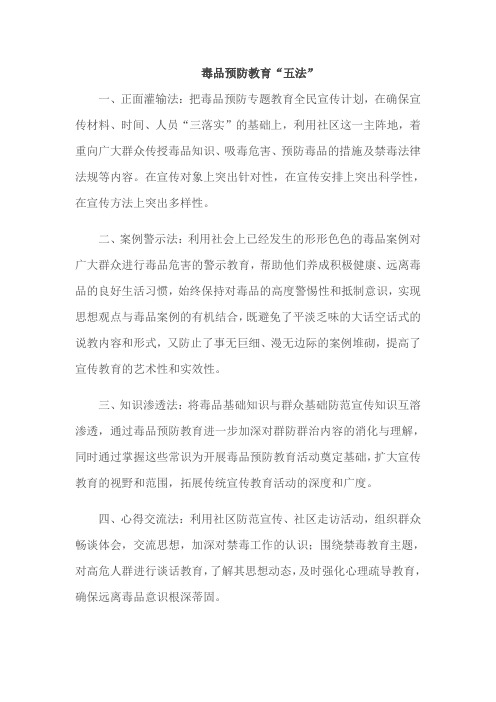 毒品预防教育“五法”

一、正面灌输法：把毒品预防专题教育全民宣传计划，在确保宣传材料、时间、人员“三落实”的基础上，利用社区这一主阵地，着重向广大群众传授毒品知识、吸毒危害、预防毒品的措施及禁毒法律法规等内容。在宣传对象上突出针对性，在宣传安排上突出科学性，在宣传方法上突出多样性。

二、案例警示法：利用社会上已经发生的形形色色的毒品案例对广大群众进行毒品危害的警示教育，帮助他们养成积极健康、远离毒品的良好生活习惯，始终保持对毒品的高度警惕性和抵制意识，实现思想观点与毒品案例的有机结合，既避免了平淡乏味的大话空话式的说教内容和形式，又防止了事无巨细、漫无边际的案例堆砌，提高了宣传教育的艺术性和实效性。

三、知识渗透法：将毒品基础知识与群众基础防范宣传知识互溶渗透，通过毒品预防教育进一步加深对群防群治内容的消化与理解，同时通过掌握这些常识为开展毒品预防教育活动奠定基础，扩大宣传教育的视野和范围，拓展传统宣传教育活动的深度和广度。

四、心得交流法：利用社区防范宣传、社区走访活动，组织群众畅谈体会，交流思想，加深对禁毒工作的认识；围绕禁毒教育主题，对高危人群进行谈话教育，了解其思想动态，及时强化心理疏导教育，确保远离毒品意识根深蒂固。